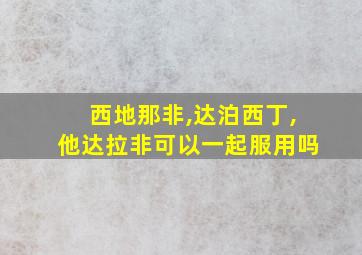 西地那非,达泊西丁,
他达拉非可以一起服用吗